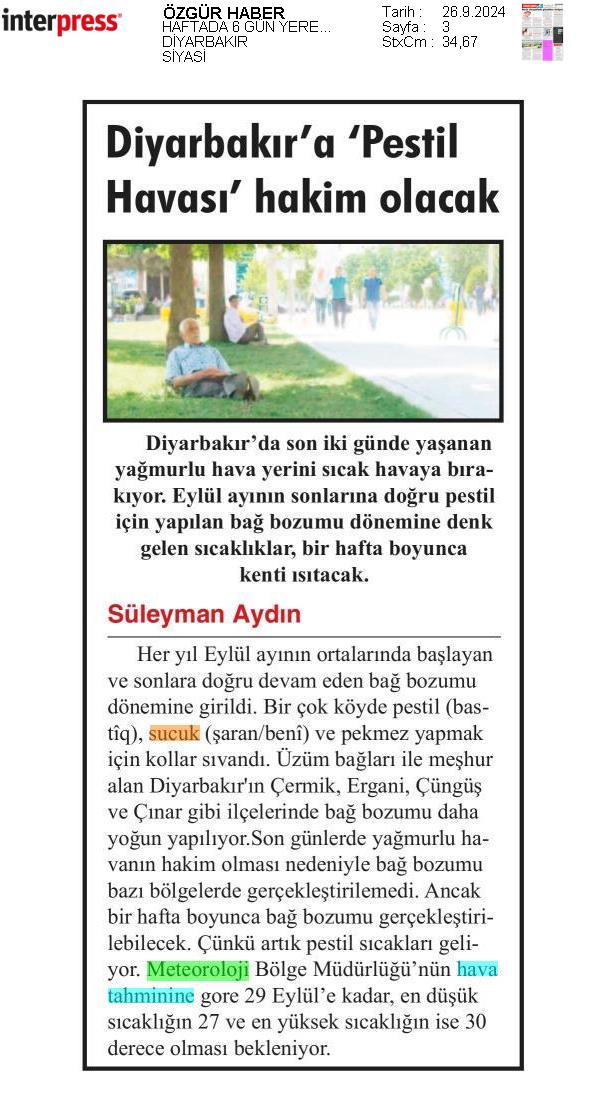 interpress

ÖZGÜR HABER
HAFTADA 6 GÜN YERE...
DİYARBAKIR
SİYASİ

Tarih : 26.9.2024
Sayfa : 3
StxCm : 34,67

Diyarbakır'a 'Pestil Havası' hakim olacak

Diyarbakır'da son iki günde yaşanan yağmurlu hava yerini sıcak havaya bırakıyor. Eylül ayının sonlarına doğru pestil için yapılan bağ bozumu dönemine denk gelen sıcaklıklar, bir hafta boyunca kenti ısıtacak.

Süleyman Aydın

Her yıl Eylül ayının ortalarında başlayan ve sonlara doğru devam eden bağ bozumu dönemine girildi. Bir çok köyde pestil (bastîq), sucuk (şaran/benî) ve pekmez yapmak için kollar sıvandı. Üzüm bağları ile meşhur alan Diyarbakır'ın Çermik, Ergani, Çüngüş ve Çınar gibi ilçelerinde bağ bozumu daha yoğun yapılıyor.Son günlerde yağmurlu havanın hakim olması nedeniyle bağ bozumu bazı bölgelerde gerçekleştirilemedi. Ancak bir hafta boyunca bağ bozumu gerçekleştirilebilecek. Çünkü artık pestil sıcakları geliyor. Meteoroloji Bölge Müdürlüğü'nün hava tahminine gore 29 Eylül'e kadar, en düşük sıcaklığın 27 ve en yüksek sıcaklığın ise 30 derece olması bekleniyor.